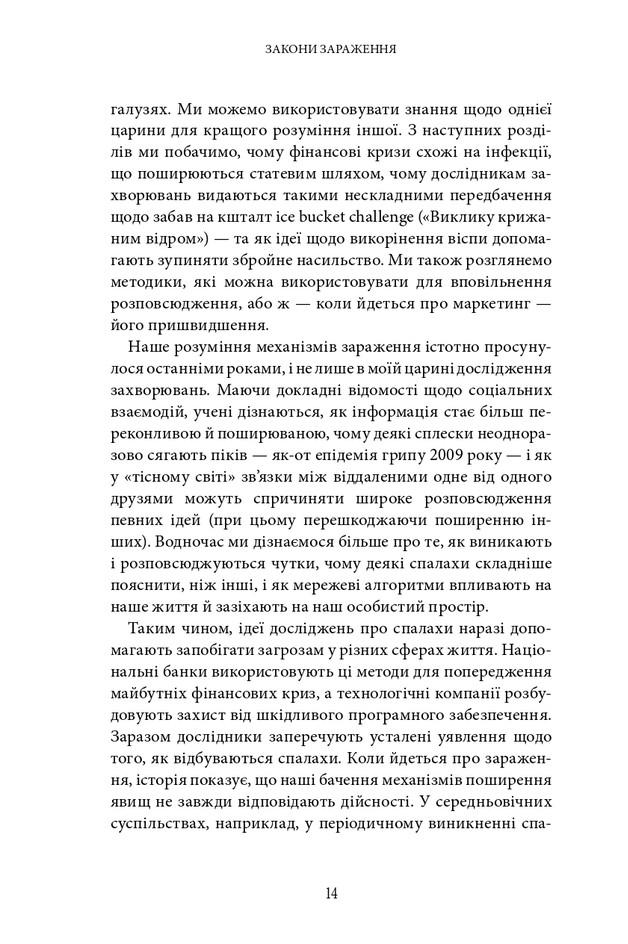 ЗАКОНИ ЗАРАЖЕННЯ

галузях. Ми можемо використовувати знання щодо однієї царини для кращого розуміння іншої. З наступних розділів ми побачимо, чому фінансові кризи схожі на інфекції, що поширюються статевим шляхом, чому дослідникам захворювань видаються такими нескладними передбачення щодо забав на кшталт ice bucket challenge («Виклику крижаним відром») — та як ідеї щодо викорінення віспи допомагають зупиняти збройне насильство. Ми також розглянемо методики, які можна використовувати для вповільнення розповсюдження, або ж — коли йдеться про маркетинг — його пришвидшення.

Наше розуміння механізмів зараження істотно просунулося останніми роками, і не лише в моїй царині дослідження захворювань. Маючи докладні відомості щодо соціальних взаємодій, учені дізнаються, як інформація стає більш переконливою й поширюваною, чому деякі сплески неодноразово сягають піків — як-от епідемія грипу 2009 року — і як у «тісному світі» зв'язки між віддаленими одне від одного друзями можуть спричиняти широке розповсюдження певних ідей (при цьому перешкоджаючи поширенню інших). Водночас ми дізнаємося більше про те, як виникають і розповсюджуються чутки, чому деякі спалахи складніше пояснити, ніж інші, і як мережеві алгоритми впливають на наше життя й зазіхають на наш особистий простір.

Таким чином, ідеї досліджень про спалахи наразі допомагають запобігати загрозам у різних сферах життя. Національні банки використовують ці методи для попередження майбутніх фінансових криз, а технологічні компанії розбудовують захист від шкідливого програмного забезпечення. Заразом дослідники заперечують усталені уявлення щодо того, як відбуваються спалахи. Коли йдеться про зараження, історія показує, що наші бачення механізмів поширення явищ не завжди відповідають дійсності. У середньовічних суспільствах, наприклад, у періодичному виникненні спа-

14